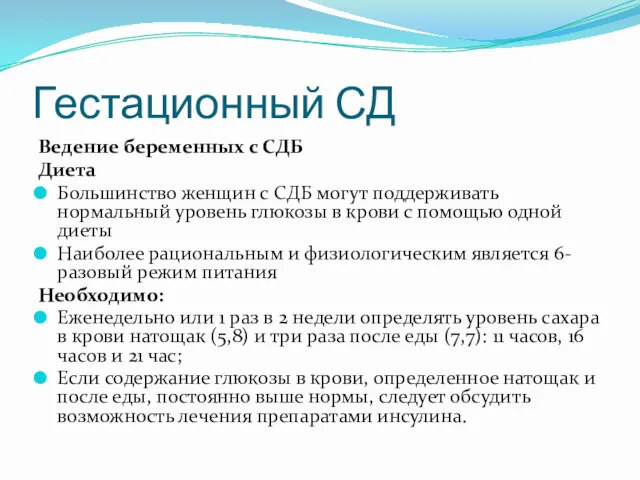 Гестационный СД

Ведение беременных с СДБ

Диета

Большинство женщин с СДБ могут поддерживать нормальный уровень глюкозы в крови с помощью одной диеты

Наиболее рациональным и физиологическим является 6-разовый режим питания

Необходимо:

Еженедельно или 1 раз в 2 недели определять уровень сахара в крови натощак (5,8) и три раза после еды (7,7): 11 часов, 16 часов и 21 час;

Если содержание глюкозы в крови, определенное натощак и после еды, постоянно выше нормы, следует обсудить возможность лечения препаратами инсулина.